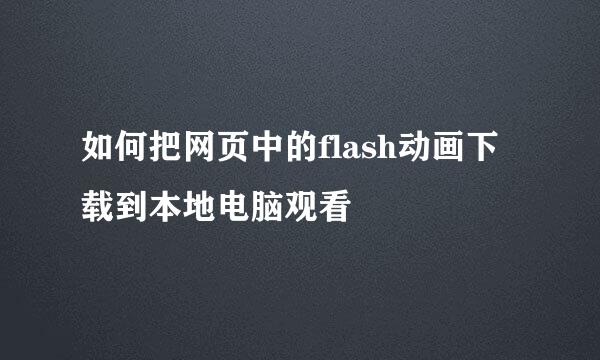 如何把网页中的flash动画下载到本地电脑观看